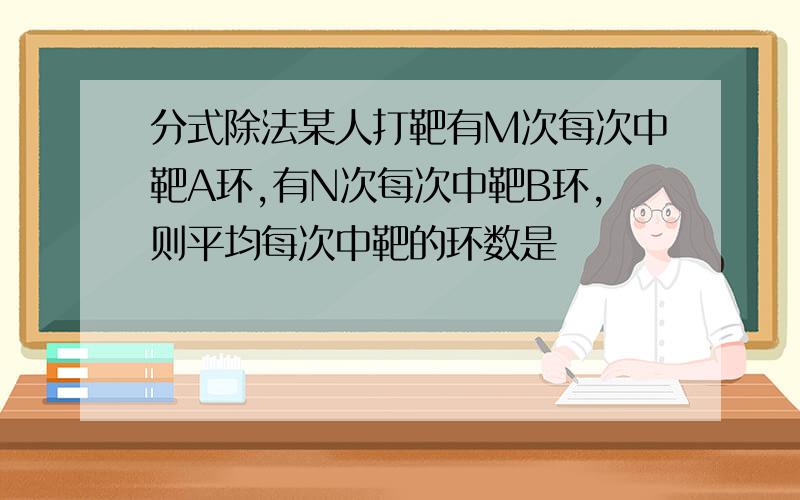 分式除法某人打靶有M次每次中靶A环,有N次每次中靶B环,则平均每次中靶的环数是